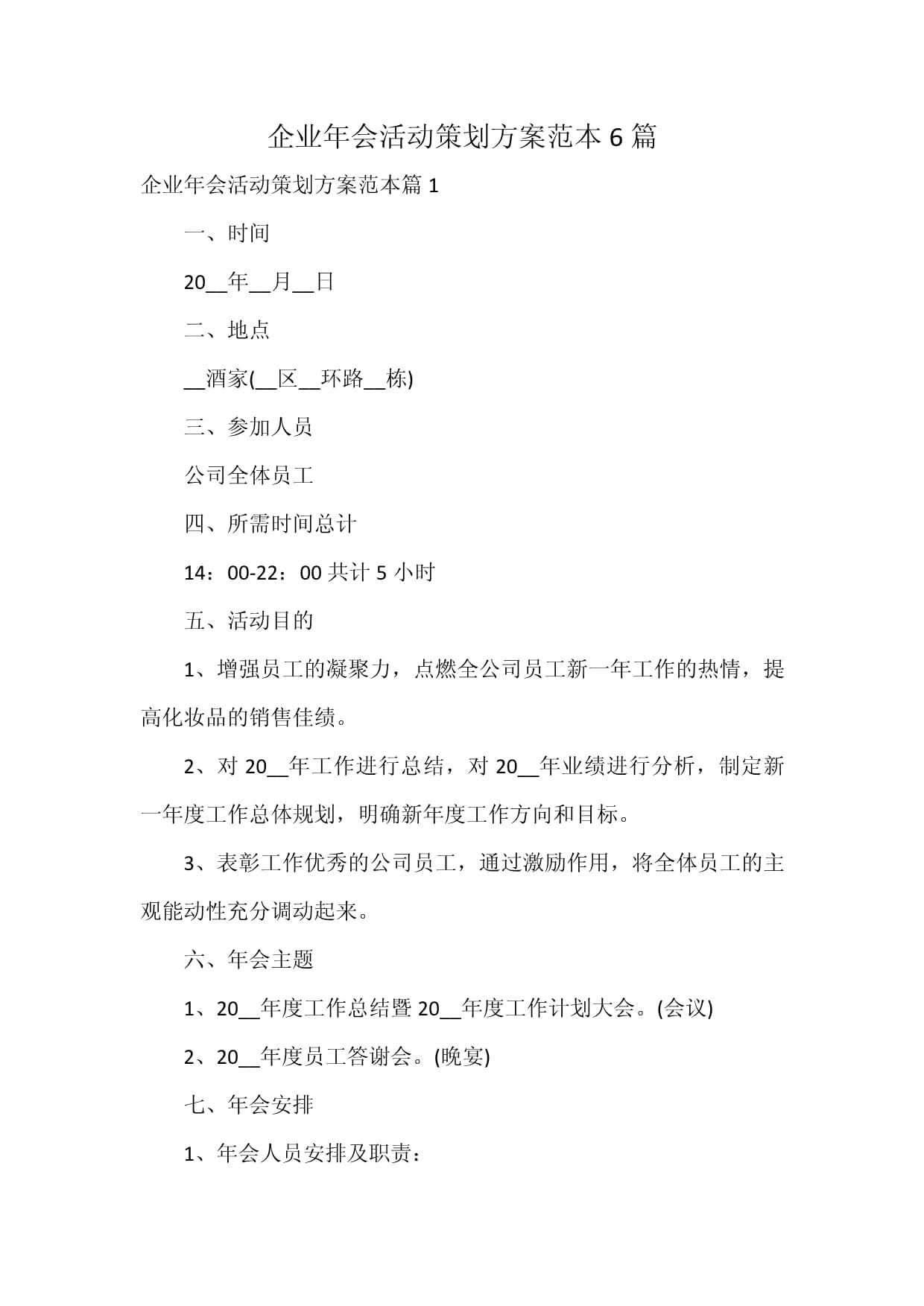 企业年会活动策划方案范本 6 篇

企业年会活动策划方案范本篇 1

一、时间

20__年__月__日

二、地点

__酒家(__区__环路__栋)

三、参加人员

公司全体员工

四、所需时间总计

14：00-22：00 共计 5 小时

五、活动目的

1、增强员工的凝聚力，点燃全公司员工新一年工作的热情，提高化妆品的销售佳绩。

2、对 20__年工作进行总结，对 20__年业绩进行分析，制定新一年度工作总体规划，明确新年度工作方向和目标。

3、表彰工作优秀的公司员工，通过激励作用，将全体员工的主观能动性充分调动起来。

六、年会主题

1、20__年度工作总结暨 20__年度工作计划大会。(会议)

2、20__年度员工答谢会。(晚宴)

七、年会安排

1、年会人员安排及职责：